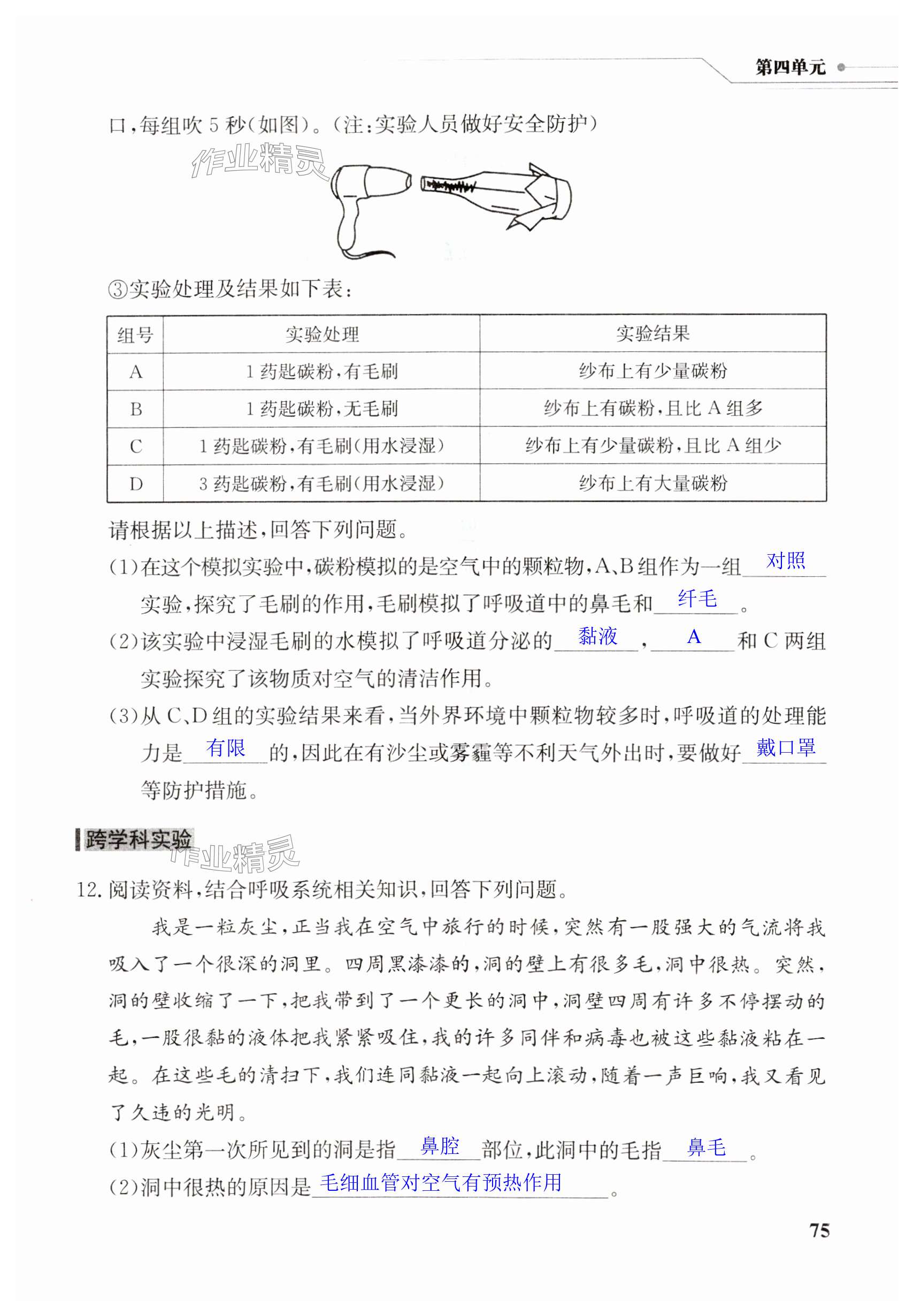 第四单元

口，每组吹 5 秒(如图)。(注：实验人员做好安全防护)

作业精灵

③实验处理及结果如下表：

| 组号 | 实验处理 | 实验结果 |
|---|---|---|
| A | 1 药匙碳粉，有毛刷 | 纱布上有少量碳粉 |
| B | 1 药匙碳粉，无毛刷 | 纱布上有碳粉，且比 A 组多 |
| C | 1 药匙碳粉，有毛刷(用水浸湿) | 纱布上有少量碳粉，且比 A 组少 |
| D | 3 药匙碳粉，有毛刷(用水浸湿) | 纱布上有大量碳粉 |

请根据以上描述，回答下列问题。

(1)在这个模拟实验中，碳粉模拟的是空气中的颗粒物，A、B 组作为一组 对照 实验，探究了毛刷的作用，毛刷模拟了呼吸道中的鼻毛和 纤毛 。

(2)该实验中浸湿毛刷的水模拟了呼吸道分泌的 黏液 ， A 和 C 两组实验探究了该物质对空气的清洁作用。

(3)从 C、D 组的实验结果来看，当外界环境中颗粒物较多时，呼吸道的处理能力是 有限 的，因此在有沙尘或雾霾等不利天气外出时，要做好 戴口罩 等防护措施。

跨学科实验

作业精灵

12. 阅读资料，结合呼吸系统相关知识，回答下列问题。

我是一粒灰尘，正当我在空气中旅行的时候，突然有一股强大的气流将我吸入了一个很深的洞里。四周黑漆漆的，洞的壁上有很多毛，洞中很热。突然，洞的壁收缩了一下，把我带到了一个更长的洞中，洞壁四周有许多不停摆动的毛，一股很黏的液体把我紧紧吸住，我的许多同伴和病毒也被这些黏液粘在一起。在这些毛的清扫下，我们连同黏液一起向上滚动，随着一声巨响，我又看见了久违的光明。

(1)灰尘第一次所见到的洞是指 鼻腔 部位，此洞中的毛指 鼻毛 。

(2)洞中很热的原因是 毛细血管对空气有预热作用 。

75